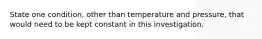 State one condition, other than temperature and pressure, that would need to be kept constant in this investigation.